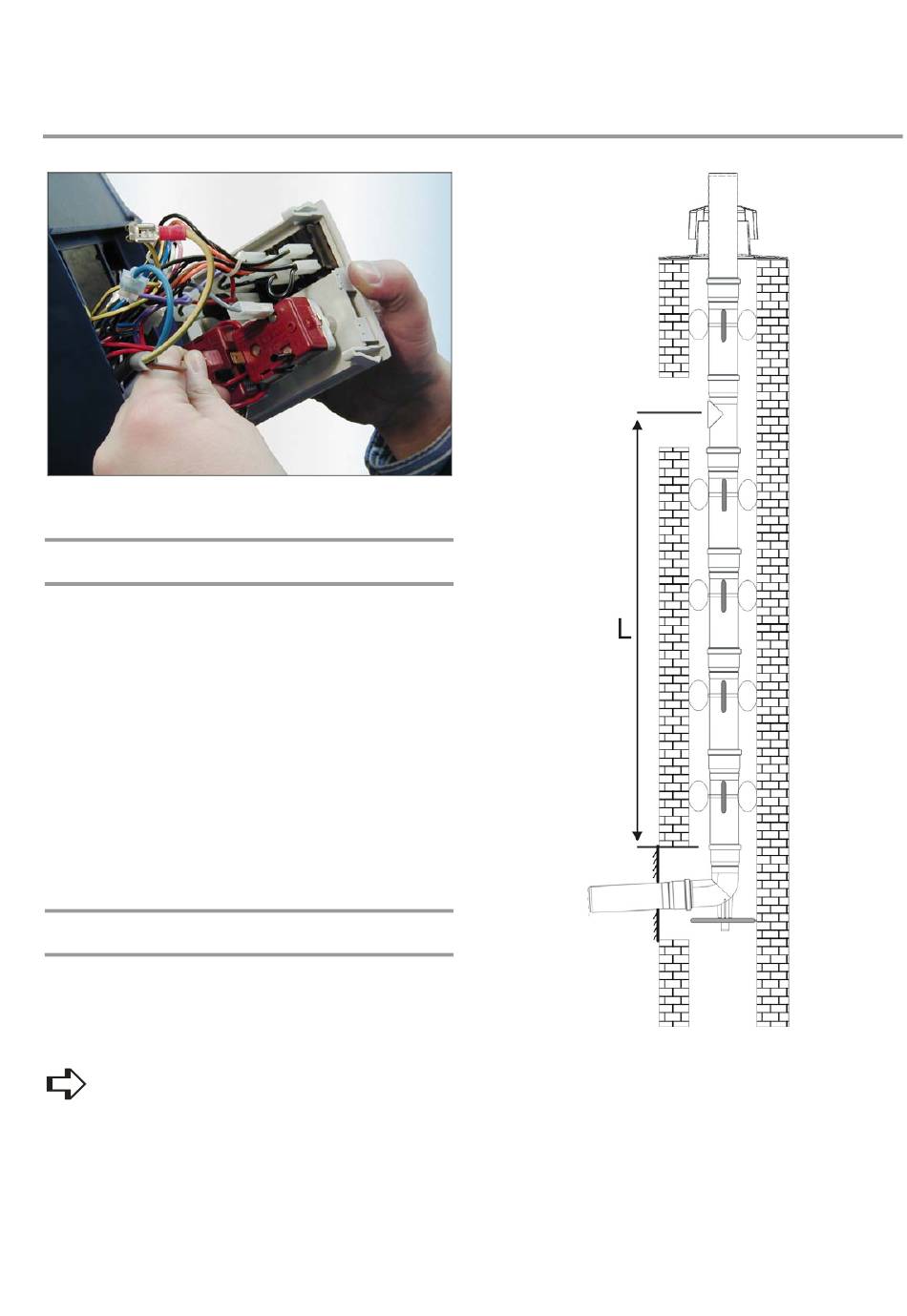 L